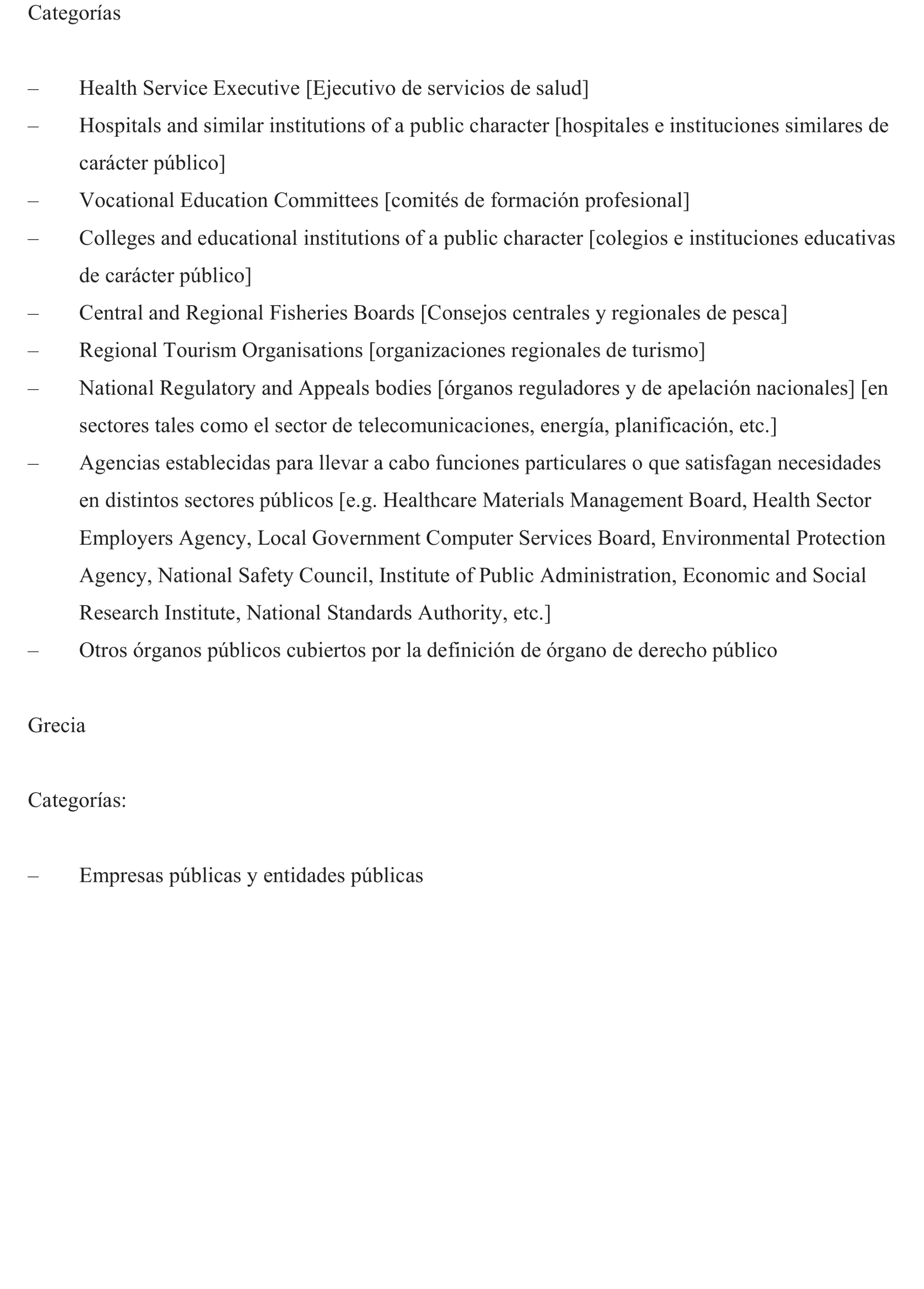 Categorías

– Health Service Executive [Ejecutivo de servicios de salud]
– Hospitals and similar institutions of a public character [hospitales e instituciones similares de carácter público]
– Vocational Education Committees [comités de formación profesional]
– Colleges and educational institutions of a public character [colegios e instituciones educativas de carácter público]
– Central and Regional Fisheries Boards [Consejos centrales y regionales de pesca]
– Regional Tourism Organisations [organizaciones regionales de turismo]
– National Regulatory and Appeals bodies [órganos reguladores y de apelación nacionales] [en sectores tales como el sector de telecomunicaciones, energía, planificación, etc.]
– Agencias establecidas para llevar a cabo funciones particulares o que satisfagan necesidades en distintos sectores públicos [e.g. Healthcare Materials Management Board, Health Sector Employers Agency, Local Government Computer Services Board, Environmental Protection Agency, National Safety Council, Institute of Public Administration, Economic and Social Research Institute, National Standards Authority, etc.]
– Otros órganos públicos cubiertos por la definición de órgano de derecho público

Grecia

Categorías:

– Empresas públicas y entidades públicas